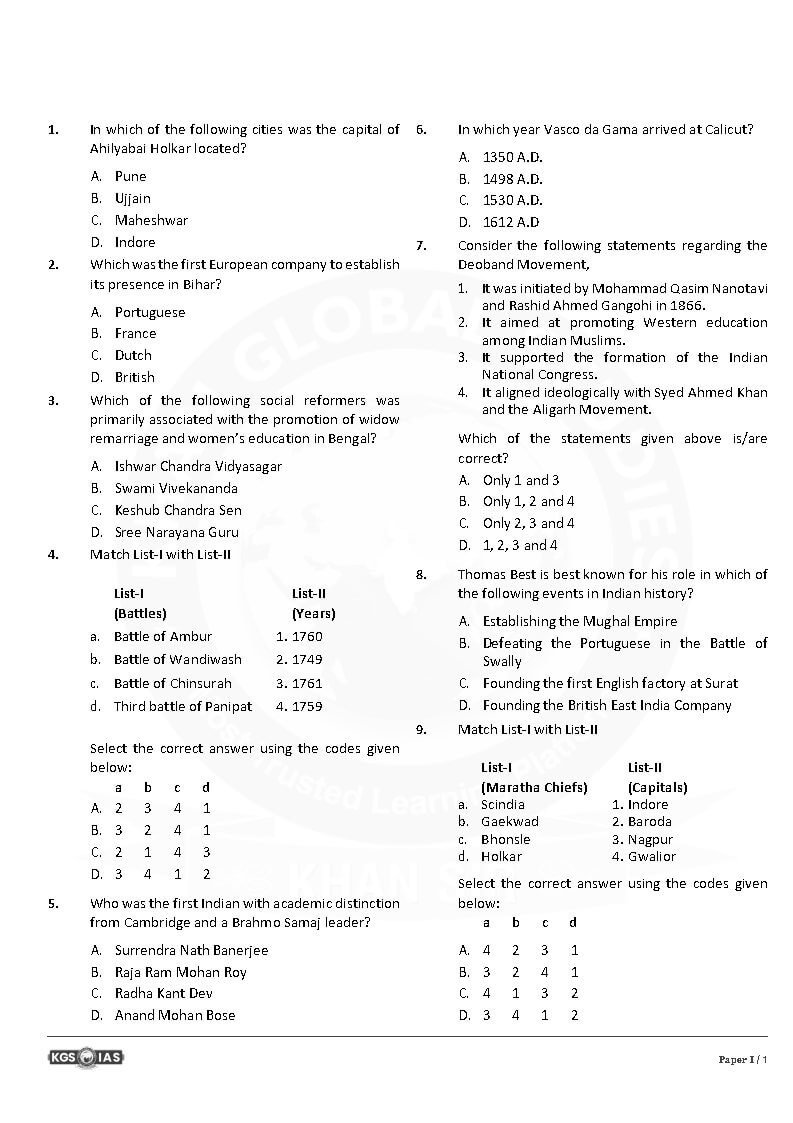 1. In which of the following cities was the capital of Ahilyabai Holkar located?

A. Pune
B. Ujjain
C. Maheshwar
D. Indore

2. Which was the first European company to establish its presence in Bihar?

A. Portuguese
B. France
C. Dutch
D. British

3. Which of the following social reformers was primarily associated with the promotion of widow remarriage and women's education in Bengal?

A. Ishwar Chandra Vidyasagar
B. Swami Vivekananda
C. Keshub Chandra Sen
D. Sree Narayana Guru

4. Match List-I with List-II

| List-I (Battles) | List-II (Years) |
|---|---|
| a. Battle of Ambur | 1. 1760 |
| b. Battle of Wandiwash | 2. 1749 |
| c. Battle of Chinsurah | 3. 1761 |
| d. Third battle of Panipat | 4. 1759 |

Select the correct answer using the codes given below:

| | a | b | c | d |
|---|---|---|---|---|
| A. | 2 | 3 | 4 | 1 |
| B. | 3 | 2 | 4 | 1 |
| C. | 2 | 1 | 4 | 3 |
| D. | 3 | 4 | 1 | 2 |

5. Who was the first Indian with academic distinction from Cambridge and a Brahmo Samaj leader?

A. Surrendra Nath Banerjee
B. Raja Ram Mohan Roy
C. Radha Kant Dev
D. Anand Mohan Bose

6. In which year Vasco da Gama arrived at Calicut?

A. 1350 A.D.
B. 1498 A.D.
C. 1530 A.D.
D. 1612 A.D

7. Consider the following statements regarding the Deoband Movement,

1. It was initiated by Mohammad Qasim Nanotavi and Rashid Ahmed Gangohi in 1866.
2. It aimed at promoting Western education among Indian Muslims.
3. It supported the formation of the Indian National Congress.
4. It aligned ideologically with Syed Ahmed Khan and the Aligarh Movement.

Which of the statements given above is/are correct?

A. Only 1 and 3
B. Only 1, 2 and 4
C. Only 2, 3 and 4
D. 1, 2, 3 and 4

8. Thomas Best is best known for his role in which of the following events in Indian history?

A. Establishing the Mughal Empire
B. Defeating the Portuguese in the Battle of Swally
C. Founding the first English factory at Surat
D. Founding the British East India Company

9. Match List-I with List-II

| List-I (Maratha Chiefs) | List-II (Capitals) |
|---|---|
| a. Scindia | 1. Indore |
| b. Gaekwad | 2. Baroda |
| c. Bhonsle | 3. Nagpur |
| d. Holkar | 4. Gwalior |

Select the correct answer using the codes given below:

| | a | b | c | d |
|---|---|---|---|---|
| A. | 4 | 2 | 3 | 1 |
| B. | 3 | 2 | 4 | 1 |
| C. | 4 | 1 | 3 | 2 |
| D. | 3 | 4 | 1 | 2 |

KGS IAS

Paper I / 1